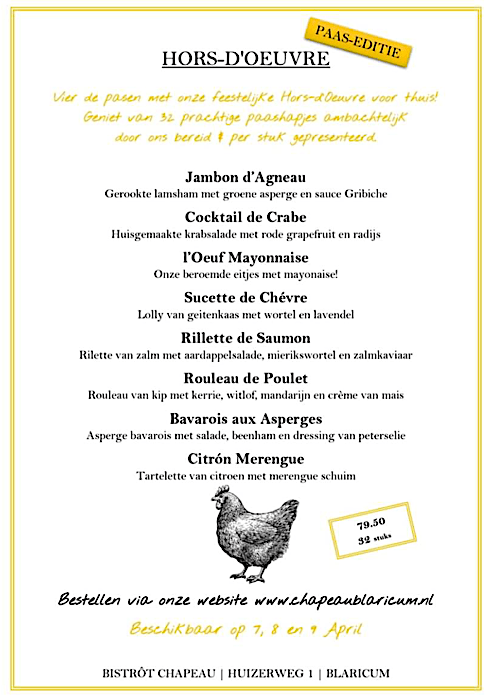 PAAS-EDITIE

HORS-D'OEUVRE

Vier de pasen met onze feestelijke Hors-d'Oeuvre voor thuis! Geniet van 32 prachtige paashapjes ambachtelijk door ons bereid & per stuk gepresenteerd.

Jambon d'Agneau
Gerookte lamsham met groene asperge en sauce Gribiche

Cocktail de Crabe
Huisgemaakte krabsalade met rode grapefruit en radijs

l'Oeuf Mayonnaise
Onze beroemde eitjes met mayonaise!

Sucette de Chévre
Lolly van geitenkaas met wortel en lavendel

Rillette de Saumon
Rilette van zalm met aardappelsalade, mierikswortel en zalmkaviaar

Rouleau de Poulet
Rouleau van kip met kerrie, witlof, mandarijn en crème van mais

Bavarois aux Asperges
Asperge bavarois met salade, beenham en dressing van peterselie

Citrón Merengue
Tartelette van citroen met merengue schuim

79.50
32 stuks

Bestellen via onze website www.chapeaublaricum.nl

Beschikbaar op 7, 8 en 9 April

BISTRÔT CHAPEAU | HUIZERWEG 1 | BLARICUM